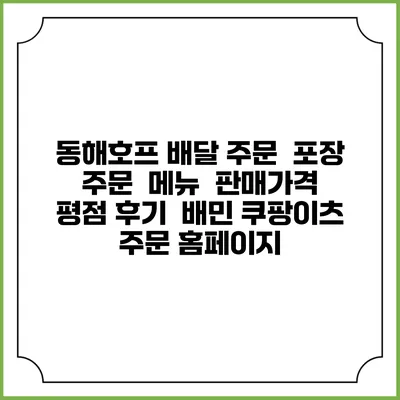 동해호프 배달 주문 포장 주문 메뉴 판매가격 평점 후기 배민 쿠팡이츠 주문 홈페이지